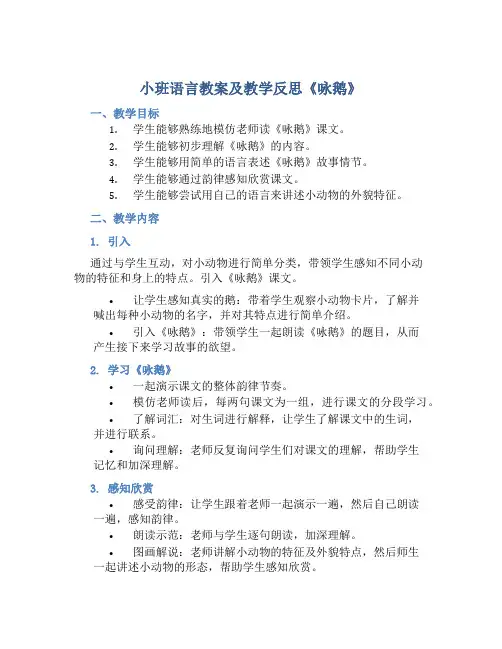 小班语言教案及教学反思《咏鹅》

一、教学目标

1. 学生能够熟练地模仿老师读《咏鹅》课文。
2. 学生能够初步理解《咏鹅》的内容。
3. 学生能够用简单的语言表述《咏鹅》故事情节。
4. 学生能够通过韵律感知欣赏课文。
5. 学生能够尝试用自己的语言来讲述小动物的外貌特征。

二、教学内容

1. 引入

通过与学生互动，对小动物进行简单分类，带领学生感知不同小动物的特征和身上的特点。引入《咏鹅》课文。

• 让学生感知真实的鹅：带着学生观察小动物卡片，了解并喊出每种小动物的名字，并对其特点进行简单介绍。
• 引入《咏鹅》：带领学生一起朗读《咏鹅》的题目，从而产生接下来学习故事的欲望。

2. 学习《咏鹅》

• 一起演示课文的整体韵律节奏。
• 模仿老师读后，每两句课文为一组，进行课文的分段学习。
• 了解词汇：对生词进行解释，让学生了解课文中的生词，并进行联系。
• 询问理解：老师反复询问学生们对课文的理解，帮助学生记忆和加深理解。

3. 感知欣赏

• 感受韵律：让学生跟着老师一起演示一遍，然后自己朗读一遍，感知韵律。
• 朗读示范：老师与学生逐句朗读，加深理解。
• 图画解说：老师讲解小动物的特征及外貌特点，然后师生一起讲述小动物的形态，帮助学生感知欣赏。